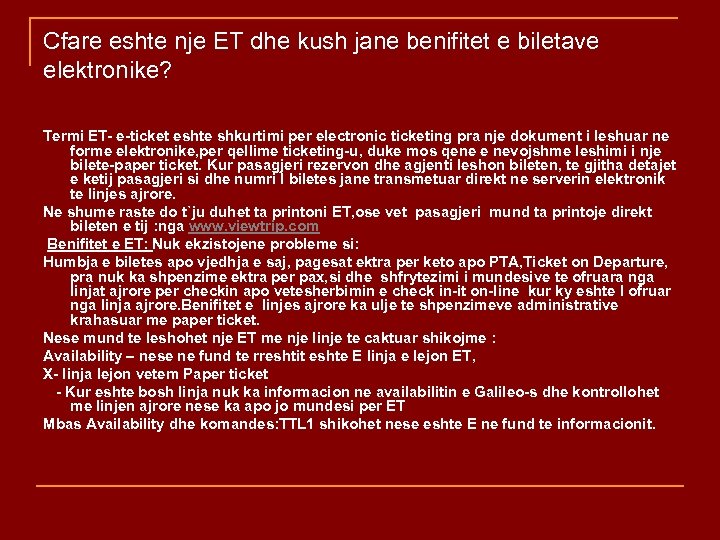 Cfare eshte nje ET dhe kush jane benifitet e biletave elektronike?

Termi ET- e-ticket eshte shkurtimi per electronic ticketing pra nje dokument i leshuar ne forme elektronike,per qellime ticketing-u, duke mos qene e nevojshme leshimi i nje bilete-paper ticket. Kur pasagjeri rezervon dhe agjenti leshon bileten, te gjitha detajet e ketij pasagjeri si dhe numri I biletes jane transmetuar direkt ne serverin elektronik te linjes ajrore.

Ne shume raste do t`ju duhet ta printoni ET,ose vet pasagjeri mund ta printoje direkt bileten e tij :nga www.viewtrip.com

Benifitet e ET: Nuk ekzistojene probleme si:

Humbja e biletes apo vjedhja e saj, pagesat ektra per keto apo PTA,Ticket on Departure, pra nuk ka shpenzime ektra per pax,si dhe shfrytezimi i mundesive te ofruara nga linjat ajrore per checkin apo vetesherbimin e check in-it on-line kur ky eshte I ofruar nga linja ajrore.Benifitet e linjes ajrore ka ulje te shpenzimeve administrative krahasuar me paper ticket.

Nese mund te leshohet nje ET me nje linje te caktuar shikojme :

Availability – nese ne fund te rreshtit eshte E linja e lejon ET,

X- linja lejon vetem Paper ticket

- Kur eshte bosh linja nuk ka informacion ne availabilitin e Galileo-s dhe kontrollohet me linjen ajrore nese ka apo jo mundesi per ET

Mbas Availability dhe komandes:TTL1 shikohet nese eshte E ne fund te informacionit.